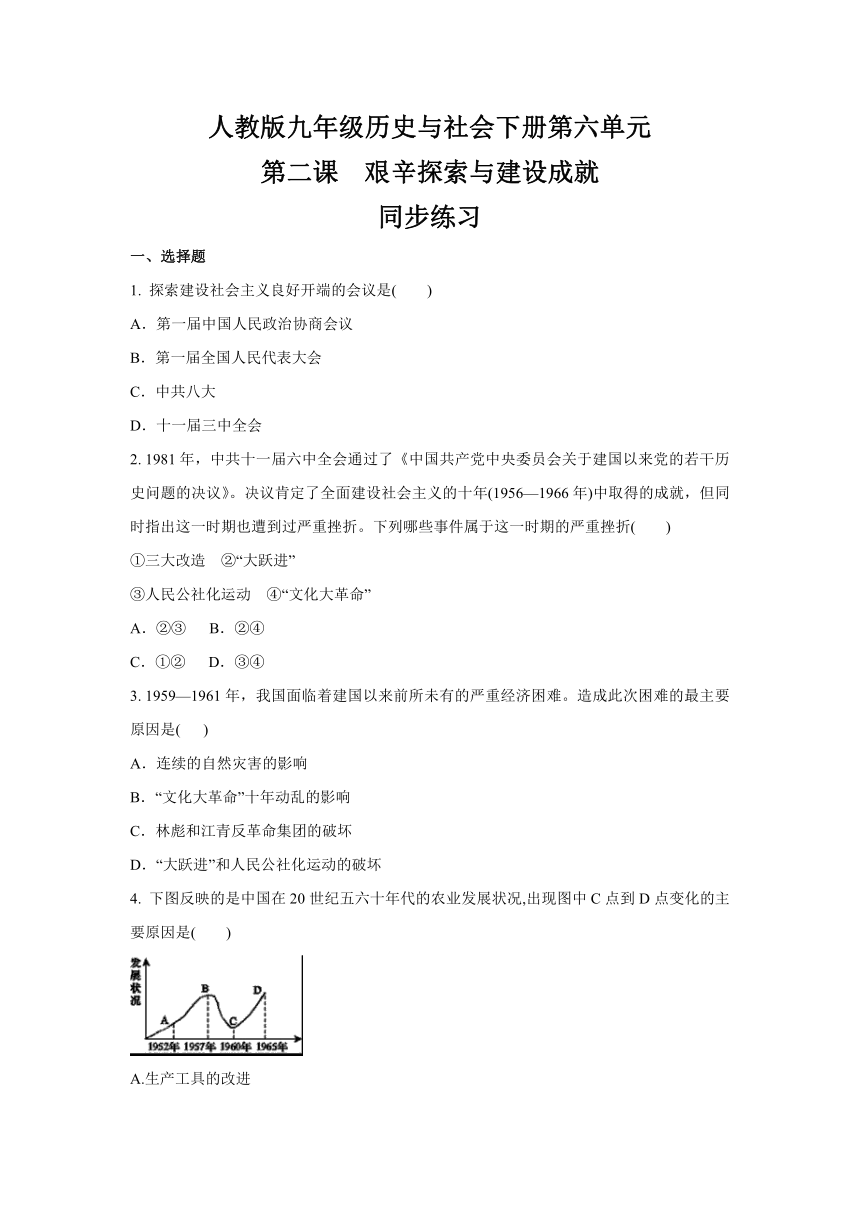 人教版九年级历史与社会下册第六单元
第二课　艰辛探索与建设成就
同步练习

一、选择题

1. 探索建设社会主义良好开端的会议是(　　)

A．第一届中国人民政治协商会议

B．第一届全国人民代表大会

C．中共八大

D．十一届三中全会

2. 1981 年，中共十一届六中全会通过了《中国共产党中央委员会关于建国以来党的若干历史问题的决议》。决议肯定了全面建设社会主义的十年(1956—1966 年)中取得的成就，但同时指出这一时期也遭到过严重挫折。下列哪些事件属于这一时期的严重挫折(　　)

①三大改造　②“大跃进”

③人民公社化运动　④“文化大革命”

A．②③　 B．②④

C．①②　 D．③④

3. 1959—1961 年，我国面临着建国以来前所未有的严重经济困难。造成此次困难的最主要原因是(　　)

A．连续的自然灾害的影响

B．“文化大革命”十年动乱的影响

C．林彪和江青反革命集团的破坏

D．“大跃进”和人民公社化运动的破坏

4. 下图反映的是中国在 20 世纪五六十年代的农业发展状况,出现图中 C 点到 D 点变化的主要原因是(　　)

发展状况
A
B
C
D
1952年
1957年
1960年
1965年

A.生产工具的改进